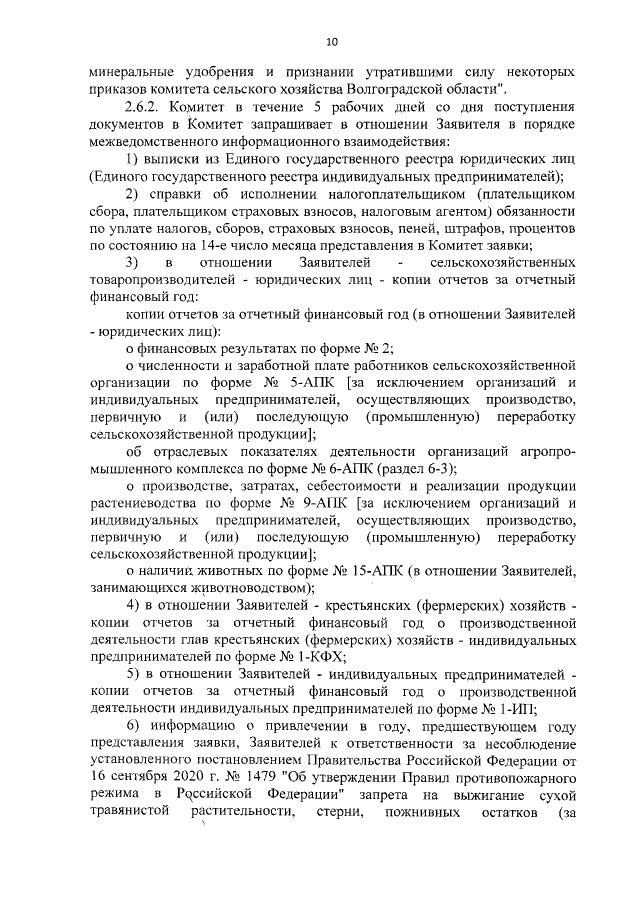 10

минеральные удобрения и признании утратившими силу некоторых приказов комитета сельского хозяйства Волгоградской области".

2.6.2. Комитет в течение 5 рабочих дней со дня поступления документов в Комитет запрашивает в отношении Заявителя в порядке межведомственного информационного взаимодействия:

1) выписки из Единого государственного реестра юридических лиц (Единого государственного реестра индивидуальных предпринимателей);

2) справки об исполнении налогоплательщиком (плательщиком сбора, плательщиком страховых взносов, налоговым агентом) обязанности по уплате налогов, сборов, страховых взносов, пеней, штрафов, процентов по состоянию на 14-е число месяца представления в Комитет заявки;

3) в отношении Заявителей - сельскохозяйственных товаропроизводителей - юридических лиц - копии отчетов за отчетный финансовый год:

копии отчетов за отчетный финансовый год (в отношении Заявителей - юридических лиц):

о финансовых результатах по форме № 2;

о численности и заработной плате работников сельскохозяйственной организации по форме № 5-АПК [за исключением организаций и индивидуальных предпринимателей, осуществляющих производство, первичную и (или) последующую (промышленную) переработку сельскохозяйственной продукции];

об отраслевых показателях деятельности организаций агропромышленного комплекса по форме № 6-АПК (раздел 6-3);

о производстве, затратах, себестоимости и реализации продукции растениеводства по форме № 9-АПК [за исключением организаций и индивидуальных предпринимателей, осуществляющих производство, первичную и (или) последующую (промышленную) переработку сельскохозяйственной продукции];

о наличии животных по форме № 15-АПК (в отношении Заявителей, занимающихся животноводством);

4) в отношении Заявителей - крестьянских (фермерских) хозяйств - копии отчетов за отчетный финансовый год о производственной деятельности глав крестьянских (фермерских) хозяйств - индивидуальных предпринимателей по форме № 1-КФХ;

5) в отношении Заявителей - индивидуальных предпринимателей - копии отчетов за отчетный финансовый год о производственной деятельности индивидуальных предпринимателей по форме № 1-ИП;

6) информацию о привлечении в году, предшествующем году представления заявки, Заявителей к ответственности за несоблюдение установленного постановлением Правительства Российской Федерации от 16 сентября 2020 г. № 1479 "Об утверждении Правил противопожарного режима в Российской Федерации" запрета на выжигание сухой травянистой растительности, стерни, пожнивных остатков (за